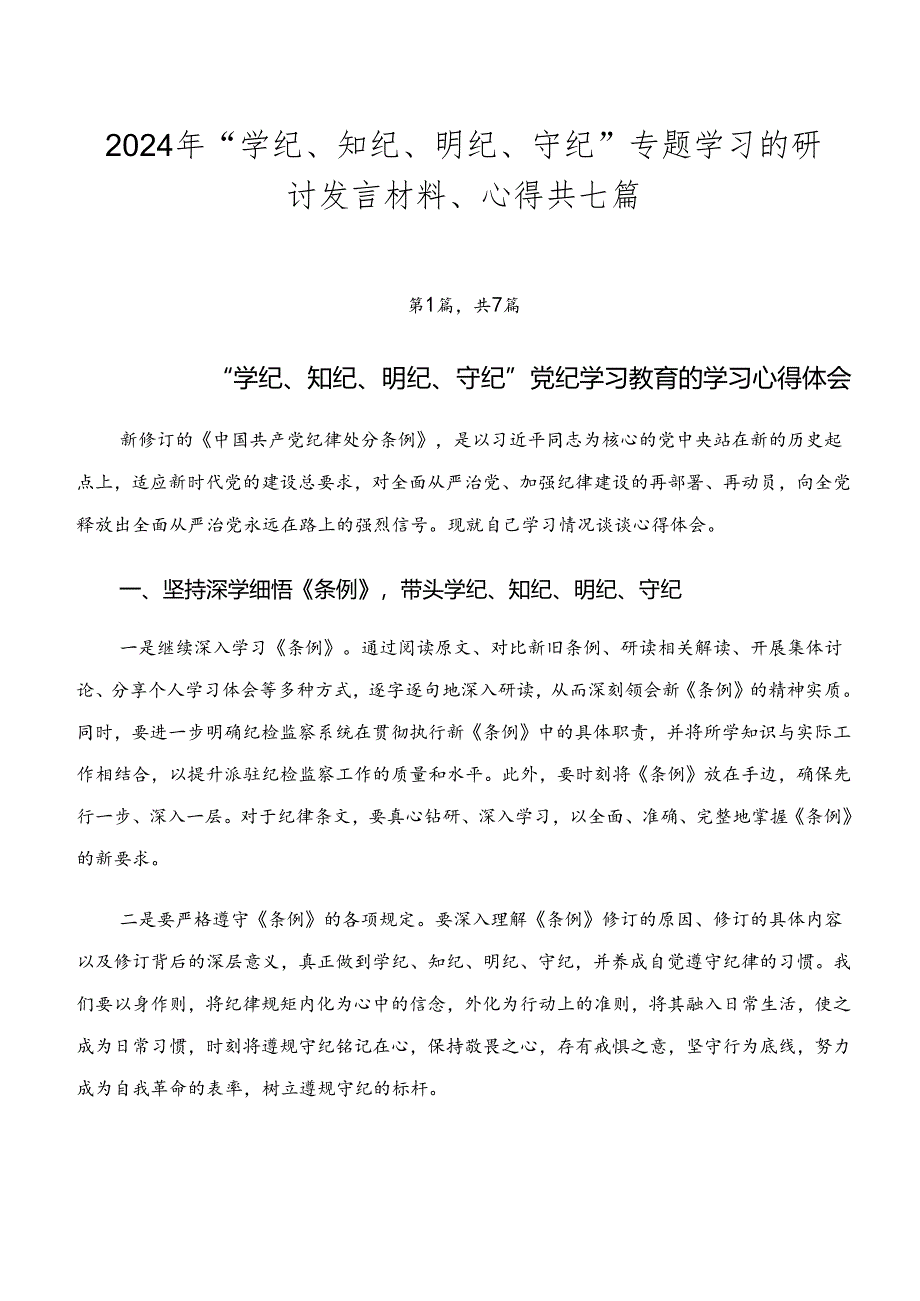 2024年“学纪、知纪、明纪、守纪”专题学习的研讨发言材料、心得共七篇

第1篇，共7篇

“学纪、知纪、明纪、守纪”党纪学习教育的学习心得体会

新修订的《中国共产党纪律处分条例》，是以习近平同志为核心的党中央站在新的历史起点上，适应新时代党的建设总要求，对全面从严治党、加强纪律建设的再部署、再动员，向全党释放出全面从严治党永远在路上的强烈信号。现就自己学习情况谈谈心得体会。

一、坚持深学细悟《条例》，带头学纪、知纪、明纪、守纪

一是继续深入学习《条例》。通过阅读原文、对比新旧条例、研读相关解读、开展集体讨论、分享个人学习体会等多种方式，逐字逐句地深入研读，从而深刻领会新《条例》的精神实质。同时，要进一步明确纪检监察系统在贯彻执行新《条例》中的具体职责，并将所学知识与实际工作相结合，以提升派驻纪检监察工作的质量和水平。此外，要时刻将《条例》放在手边，确保先行一步、深入一层。对于纪律条文，要真心钻研、深入学习，以全面、准确、完整地掌握《条例》的新要求。

二是要严格遵守《条例》的各项规定。要深入理解《条例》修订的原因、修订的具体内容以及修订背后的深层意义，真正做到学纪、知纪、明纪、守纪，并养成自觉遵守纪律的习惯。我们要以身作则，将纪律规矩内化为心中的信念，外化为行动上的准则，将其融入日常生活，使之成为日常习惯，时刻将遵规守纪铭记在心，保持敬畏之心，存有戒惧之意，坚守行为底线，努力成为自我革命的表率，树立遵规守纪的标杆。